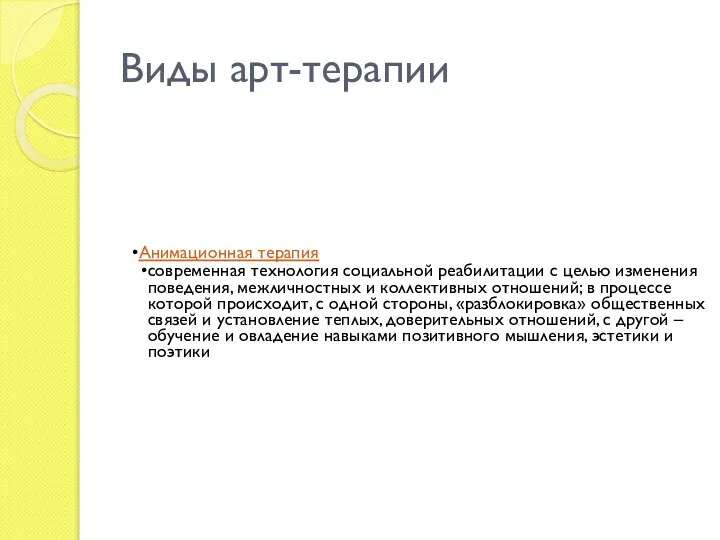 Виды арт-терапии

•Анимационная терапия
•современная технология социальной реабилитации с целью изменения поведения, межличностных и коллективных отношений; в процессе которой происходит, с одной стороны, «разблокировка» общественных связей и установление теплых, доверительных отношений, с другой – обучение и овладение навыками позитивного мышления, эстетики и поэтики